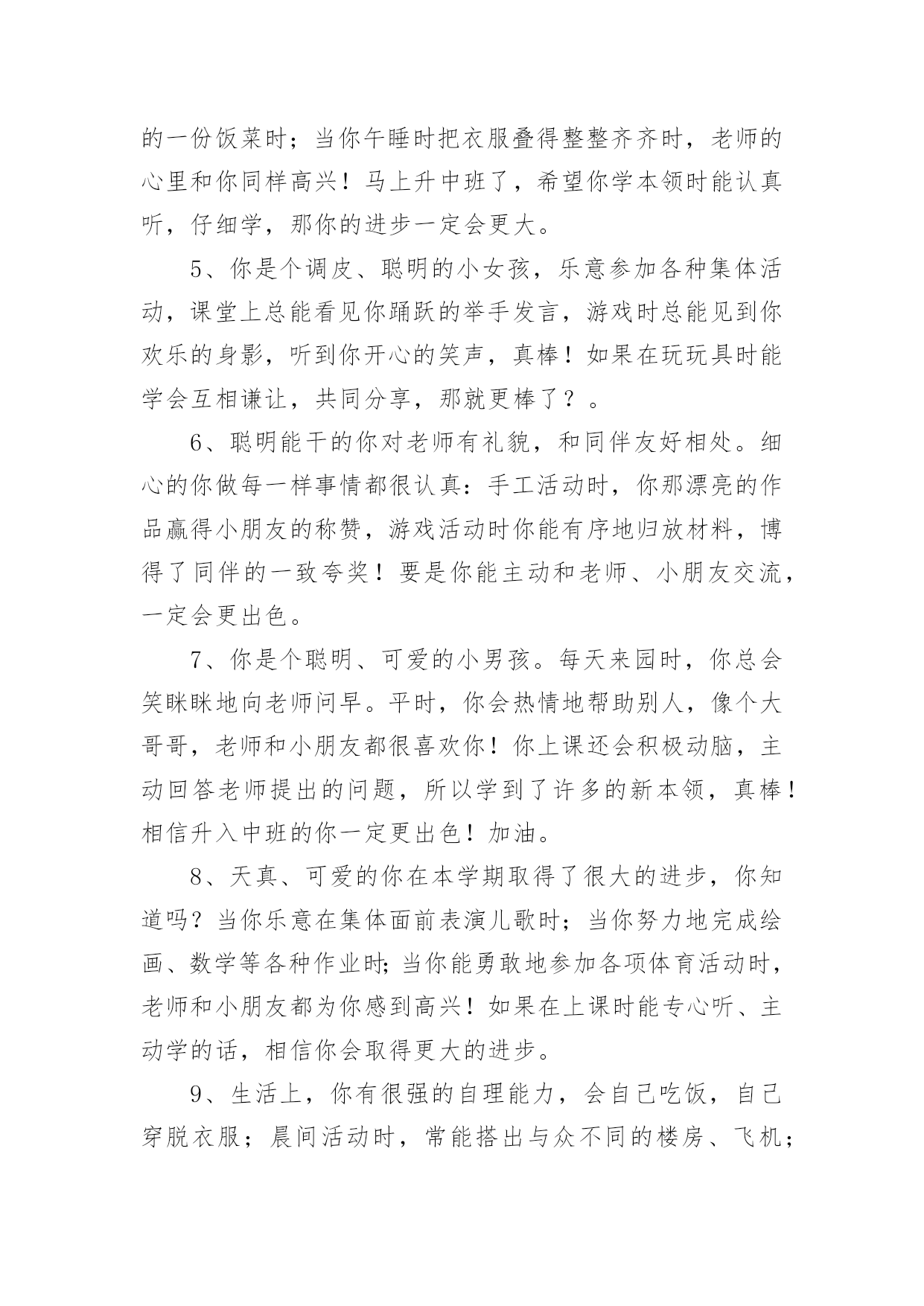 的一份饭菜时；当你午睡时把衣服叠得整整齐齐时，老师的心里和你同样高兴！马上升中班了，希望你学本领时能认真听，仔细学，那你的进步一定会更大。

5、你是个调皮、聪明的小女孩，乐意参加各种集体活动，课堂上总能看见你踊跃的举手发言，游戏时总能见到你欢乐的身影，听到你开心的笑声，真棒！如果在玩玩具时能学会互相谦让，共同分享，那就更棒了？。

6、聪明能干的你对老师有礼貌，和同伴友好相处。细心的你做每一样事情都很认真：手工活动时，你那漂亮的作品赢得小朋友的称赞，游戏活动时你能有序地归放材料，博得了同伴的一致夸奖！要是你能主动和老师、小朋友交流，一定会更出色。

7、你是个聪明、可爱的小男孩。每天来园时，你总会笑眯眯地向老师问早。平时，你会热情地帮助别人，像个大哥哥，老师和小朋友都很喜欢你！你上课还会积极动脑，主动回答老师提出的问题，所以学到了许多的新本领，真棒！相信升入中班的你一定更出色！加油。

8、天真、可爱的你在本学期取得了很大的进步，你知道吗？当你乐意在集体面前表演儿歌时；当你努力地完成绘画、数学等各种作业时;当你能勇敢地参加各项体育活动时，老师和小朋友都为你感到高兴！如果在上课时能专心听、主动学的话，相信你会取得更大的进步。

9、生活上，你有很强的自理能力，会自己吃饭，自己穿脱衣服；晨间活动时，常能搭出与众不同的楼房、飞机；